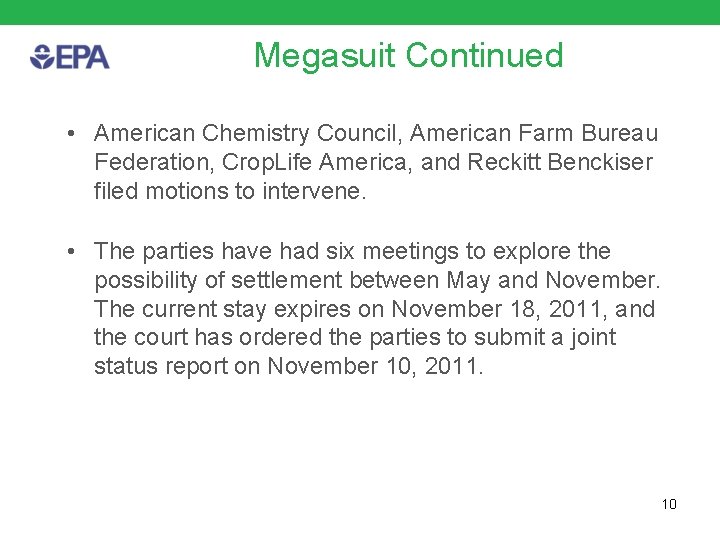 EPA

Megasuit Continued

• American Chemistry Council, American Farm Bureau Federation, CropLife America, and Reckitt Benckiser filed motions to intervene.

• The parties have had six meetings to explore the possibility of settlement between May and November. The current stay expires on November 18, 2011, and the court has ordered the parties to submit a joint status report on November 10, 2011.

10